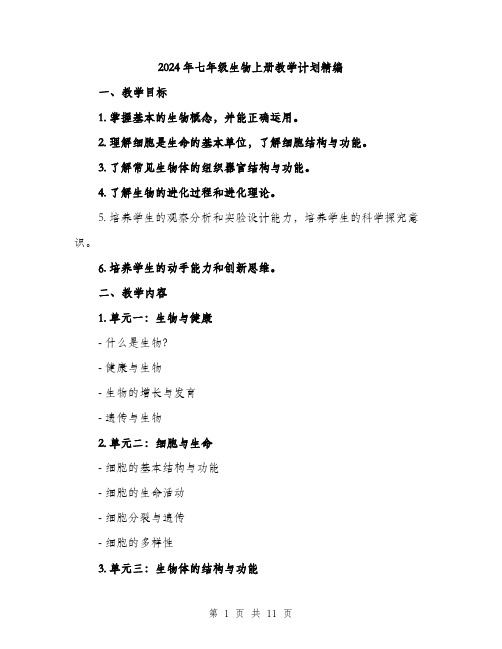 2024年七年级生物上册教学计划精编

一、教学目标

1. 掌握基本的生物概念，并能正确运用。

2. 理解细胞是生命的基本单位，了解细胞结构与功能。

3. 了解常见生物体的组织器官结构与功能。

4. 了解生物的进化过程和进化理论。

5. 培养学生的观察分析和实验设计能力，培养学生的科学探究意识。

6. 培养学生的动手能力和创新思维。

二、教学内容

1. 单元一：生物与健康

- 什么是生物？

- 健康与生物

- 生物的增长与发育

- 遗传与生物

2. 单元二：细胞与生命

- 细胞的基本结构与功能

- 细胞的生命活动

- 细胞分裂与遗传

- 细胞的多样性

3. 单元三：生物体的结构与功能

第 1 页 共 11 页